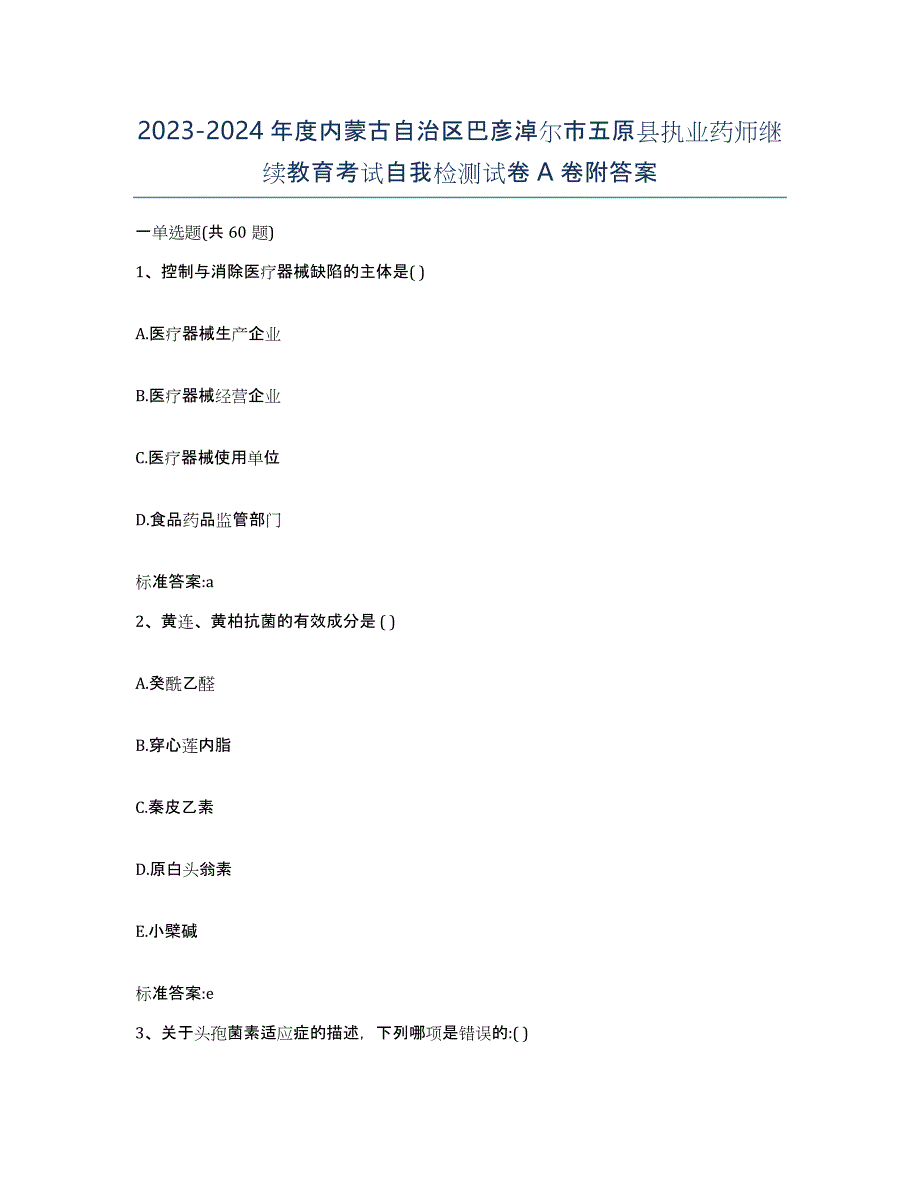 2023-2024 年度内蒙古自治区巴彦淖尔市五原县执业药师继续教育考试自我检测试卷 A 卷附答案

一单选题(共 60 题)

1、控制与消除医疗器械缺陷的主体是( )

A.医疗器械生产企业

B.医疗器械经营企业

C.医疗器械使用单位

D.食品药品监管部门

标准答案:a

2、黄连、黄柏抗菌的有效成分是 ( )

A.癸酰乙醛

B.穿心莲内脂

C.秦皮乙素

D.原白头翁素

E.小檗碱

标准答案:e

3、关于头孢菌素适应症的描述，下列哪项是错误的:( )